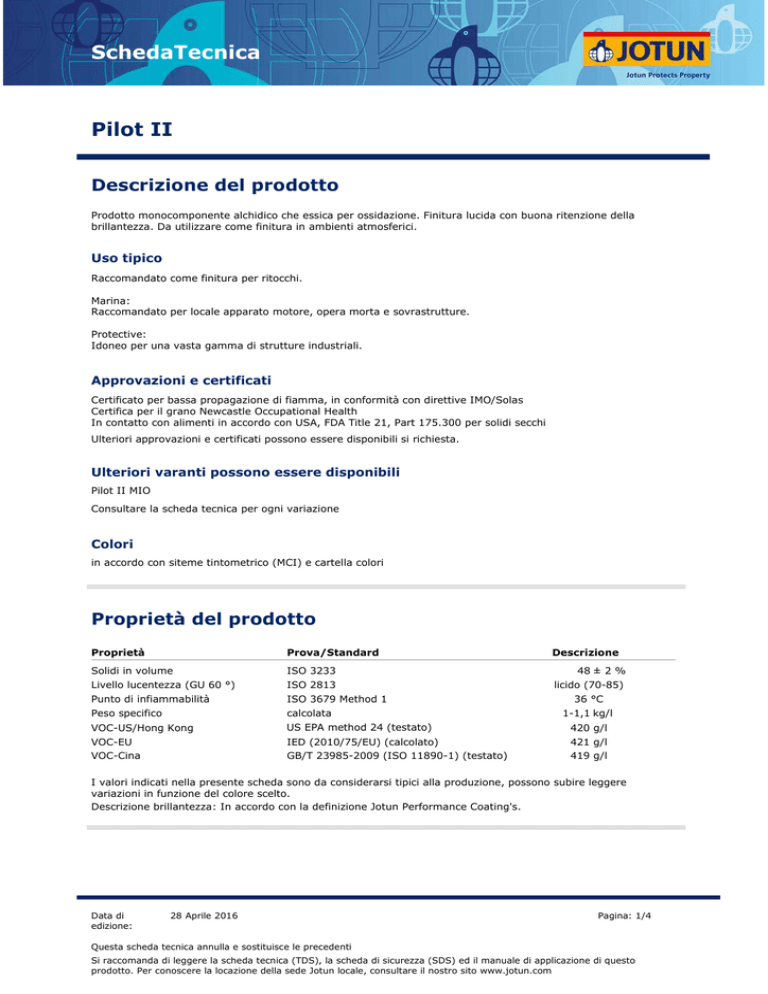 SchedaTecnica

JOTUN
Jotun Protects Property

Pilot II

Descrizione del prodotto

Prodotto monocomponente alchidico che essica per ossidazione. Finitura lucida con buona ritenzione della brillantezza. Da utilizzare come finitura in ambienti atmosferici.

Uso tipico

Raccomandato come finitura per ritocchi.

Marina:
Raccomandato per locale apparato motore, opera morta e sovrastrutture.

Protective:
Idoneo per una vasta gamma di strutture industriali.

Approvazioni e certificati

Certificato per bassa propagazione di fiamma, in conformità con direttive IMO/Solas
Certifica per il grano Newcastle Occupational Health
In contatto con alimenti in accordo con USA, FDA Title 21, Part 175.300 per solidi secchi

Ulteriori approvazioni e certificati possono essere disponibili si richiesta.

Ulteriori varanti possono essere disponibili

Pilot II MIO

Consultare la scheda tecnica per ogni variazione

Colori

in accordo con siteme tintometrico (MCI) e cartella colori

Proprietà del prodotto

| Proprietà | Prova/Standard | Descrizione |
|---|---|---|
| Solidi in volume | ISO 3233 | 48 ± 2 % |
| Livello lucentezza (GU 60 °) | ISO 2813 | licido (70-85) |
| Punto di infiammabilità | ISO 3679 Method 1 | 36 °C |
| Peso specifico | calcolata | 1-1,1 kg/l |
| VOC-US/Hong Kong | US EPA method 24 (testato) | 420 g/l |
| VOC-EU | IED (2010/75/EU) (calcolato) | 421 g/l |
| VOC-Cina | GB/T 23985-2009 (ISO 11890-1) (testato) | 419 g/l |

I valori indicati nella presente scheda sono da considerarsi tipici alla produzione, possono subire leggere variazioni in funzione del colore scelto.
Descrizione brillantezza: In accordo con la definizione Jotun Performance Coating's.

Data di edizione: 28 Aprile 2016

Pagina: 1/4

Questa scheda tecnica annulla e sostituisce le precedenti
Si raccomanda di leggere la scheda tecnica (TDS), la scheda di sicurezza (SDS) ed il manuale di applicazione di questo prodotto. Per conoscere la locazione della sede Jotun locale, consultare il nostro sito www.jotun.com